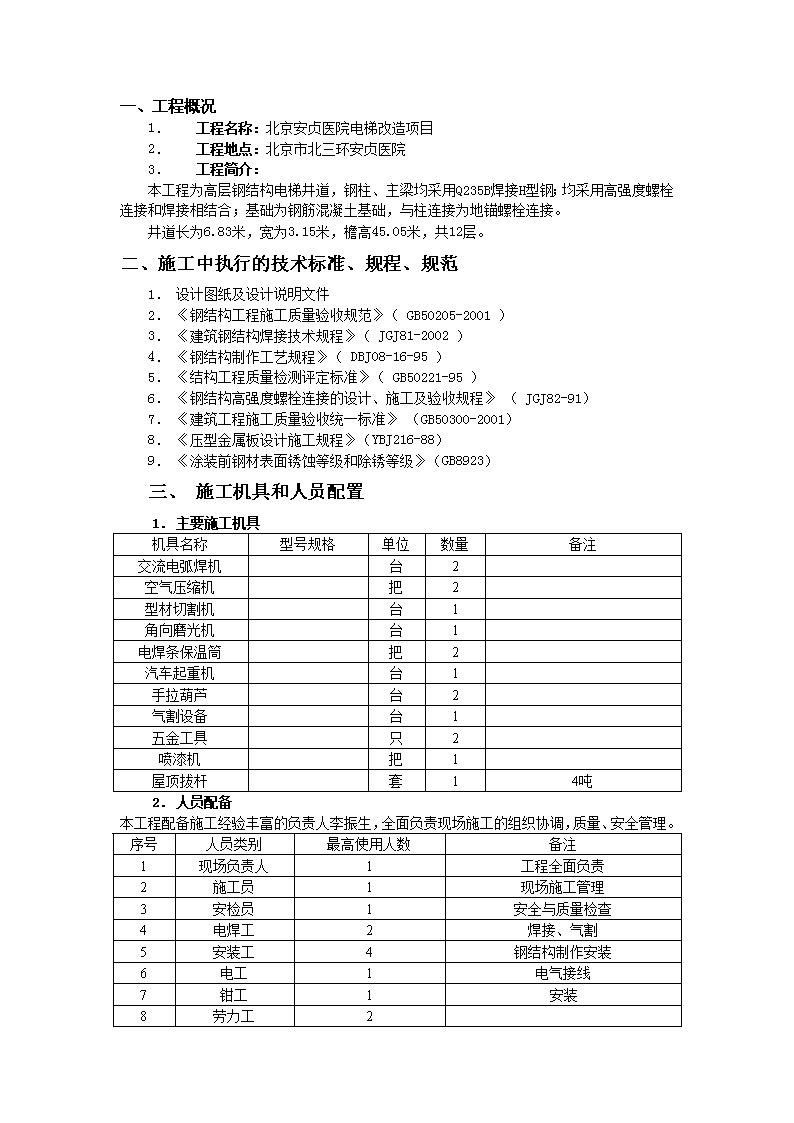 一、工程概况

1. 工程名称：北京安贞医院电梯改造项目

2. 工程地点：北京市北三环安贞医院

3. 工程简介：

本工程为高层钢结构电梯井道，钢柱、主梁均采用Q235B焊接H型钢；均采用高强度螺栓连接和焊接相结合；基础为钢筋混凝土基础，与柱连接为地锚螺栓连接。

井道长为6.83米，宽为3.15米，檐高45.05米，共12层。

二、施工中执行的技术标准、规程、规范

1. 设计图纸及设计说明文件
2. 《钢结构工程施工质量验收规范》（ GB50205-2001 ）
3. 《建筑钢结构焊接技术规程》（ JGJ81-2002 ）
4. 《钢结构制作工艺规程》（ DBJ08-16-95 ）
5. 《结构工程质量检测评定标准》（ GB50221-95 ）
6. 《钢结构高强度螺栓连接的设计、施工及验收规程》 （ JGJ82-91）
7. 《建筑工程施工质量验收统一标准》 （GB50300-2001）
8. 《压型金属板设计施工规程》（YBJ216-88）
9. 《涂装前钢材表面锈蚀等级和除锈等级》（GB8923）

三、 施工机具和人员配置

1. 主要施工机具

| 机具名称 | 型号规格 | 单位 | 数量 | 备注 |
|---|---|---|---|---|
| 交流电弧焊机 | | 台 | 2 | |
| 空气压缩机 | | 把 | 2 | |
| 型材切割机 | | 台 | 1 | |
| 角向磨光机 | | 台 | 1 | |
| 电焊条保温筒 | | 把 | 2 | |
| 汽车起重机 | | 台 | 1 | |
| 手拉葫芦 | | 台 | 2 | |
| 气割设备 | | 台 | 1 | |
| 五金工具 | | 只 | 2 | |
| 喷漆机 | | 把 | 1 | |
| 屋顶拔杆 | | 套 | 1 | 4吨 |

2. 人员配备

本工程配备施工经验丰富的负责人李振生，全面负责现场施工的组织协调，质量、安全管理。

| 序号 | 人员类别 | 最高使用人数 | 备注 |
|---|---|---|---|
| 1 | 现场负责人 | 1 | 工程全面负责 |
| 2 | 施工员 | 1 | 现场施工管理 |
| 3 | 安检员 | 1 | 安全与质量检查 |
| 4 | 电焊工 | 2 | 焊接、气割 |
| 5 | 安装工 | 4 | 钢结构制作安装 |
| 6 | 电工 | 1 | 电气接线 |
| 7 | 钳工 | 1 | 安装 |
| 8 | 劳力工 | 2 | |